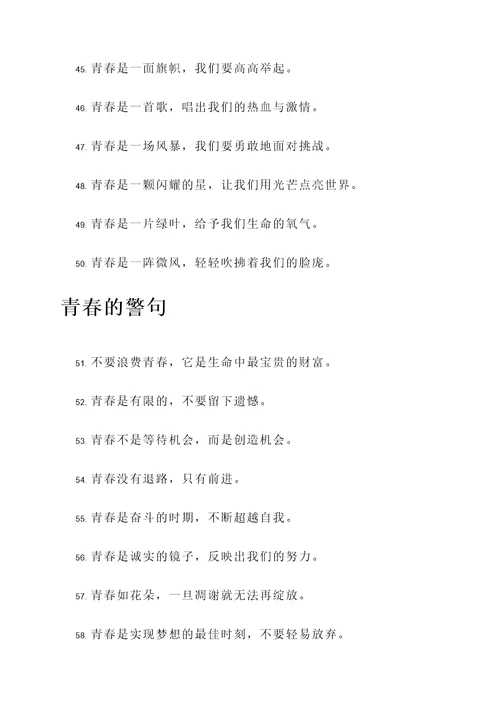 45. 青春是一面旗帜，我们要高高举起。

46. 青春是一首歌，唱出我们的热血与激情。

47. 青春是一场风暴，我们要勇敢地面对挑战。

48. 青春是一颗闪耀的星，让我们用光芒点亮世界。

49. 青春是一片绿叶，给予我们生命的氧气。

50. 青春是一阵微风，轻轻吹拂着我们的脸庞。

青春的警句

51. 不要浪费青春，它是生命中最宝贵的财富。

52. 青春是有限的，不要留下遗憾。

53. 青春不是等待机会，而是创造机会。

54. 青春没有退路，只有前进。

55. 青春是奋斗的时期，不断超越自我。

56. 青春是诚实的镜子，反映出我们的努力。

57. 青春如花朵，一旦凋谢就无法再绽放。

58. 青春是实现梦想的最佳时刻，不要轻易放弃。